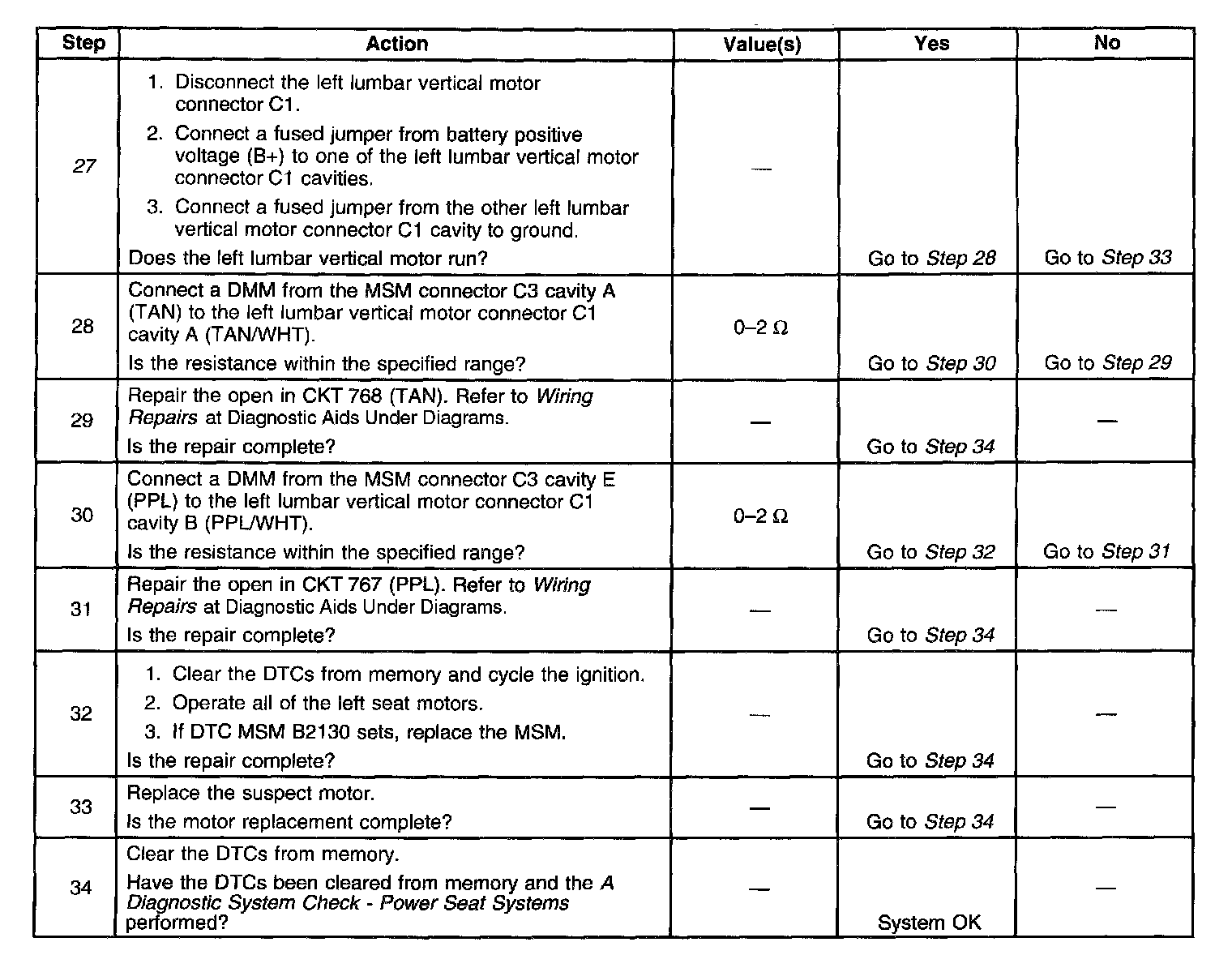 | Step | Action | Value(s) | Yes | No |
|---|---|---|---|---|
| 27 | 1. Disconnect the left lumbar vertical motor connector C1. 2. Connect a fused jumper from battery positive voltage (B+) to one of the left lumbar vertical motor connector C1 cavities. 3. Connect a fused jumper from the other left lumbar vertical motor connector C1 cavity to ground. Does the left lumbar vertical motor run? | — | Go to Step 28 | Go to Step 33 |
| 28 | Connect a DMM from the MSM connector C3 cavity A (TAN) to the left lumbar vertical motor connector C1 cavity A (TAN/WHT). Is the resistance within the specified range? | 0–2 Ω | Go to Step 30 | Go to Step 29 |
| 29 | Repair the open in CKT 768 (TAN). Refer to Wiring Repairs at Diagnostic Aids Under Diagrams. Is the repair complete? | — | Go to Step 34 | — |
| 30 | Connect a DMM from the MSM connector C3 cavity E (PPL) to the left lumbar vertical motor connector C1 cavity B (PPL/WHT). Is the resistance within the specified range? | 0–2 Ω | Go to Step 32 | Go to Step 31 |
| 31 | Repair the open in CKT 767 (PPL). Refer to Wiring Repairs at Diagnostic Aids Under Diagrams. Is the repair complete? | — | Go to Step 34 | — |
| 32 | 1. Clear the DTCs from memory and cycle the ignition. 2. Operate all of the left seat motors. 3. If DTC MSM B2130 sets, replace the MSM. Is the repair complete? | — | Go to Step 34 | — |
| 33 | Replace the suspect motor. Is the motor replacement complete? | — | Go to Step 34 | — |
| 34 | Clear the DTCs from memory. Have the DTCs been cleared from memory and the A Diagnostic System Check - Power Seat Systems performed? | — | System OK | — |